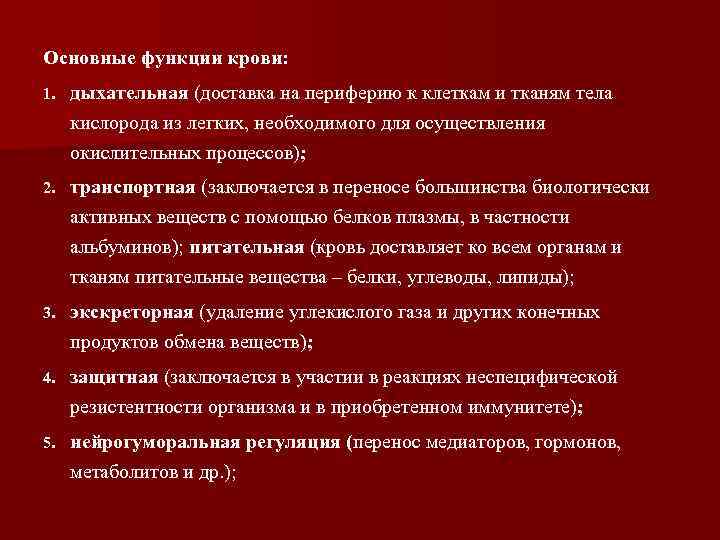 Основные функции крови:

1. дыхательная (доставка на периферию к клеткам и тканям тела кислорода из легких, необходимого для осуществления окислительных процессов);

2. транспортная (заключается в переносе большинства биологически активных веществ с помощью белков плазмы, в частности альбуминов); питательная (кровь доставляет ко всем органам и тканям питательные вещества – белки, углеводы, липиды);

3. экскреторная (удаление углекислого газа и других конечных продуктов обмена веществ);

4. защитная (заключается в участии в реакциях неспецифической резистентности организма и в приобретенном иммунитете);

5. нейрогуморальная регуляция (перенос медиаторов, гормонов, метаболитов и др.);